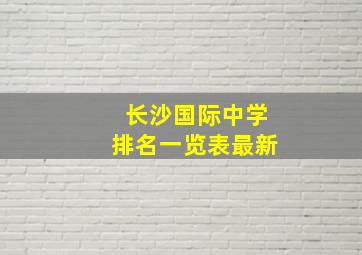 长沙国际中学
排名一览表最新